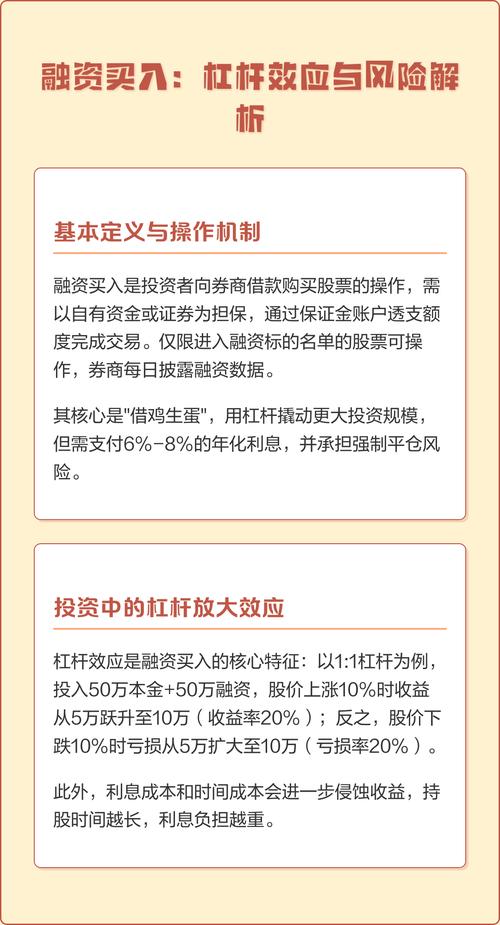 融资买入：杠杆效应与风险解析

基本定义与操作机制

融资买入是投资者向券商借款购买股票的操作，需以自有资金或证券为担保，通过保证金账户透支额度完成交易。仅限进入融资标的名单的股票可操作，券商每日披露融资数据。

其核心是"借鸡生蛋"，用杠杆撬动更大投资规模，但需支付6%-8%的年化利息，并承担强制平仓风险。

投资中的杠杆放大效应

杠杆效应是融资买入的核心特征：以1:1杠杆为例，投入50万本金+50万融资，股价上涨10%时收益从5万跃升至10万（收益率20%）；反之，股价下跌10%时亏损从5万扩大至10万（亏损率20%）。

此外，利息成本和时间成本会进一步侵蚀收益，持股时间越长，利息负担越重。